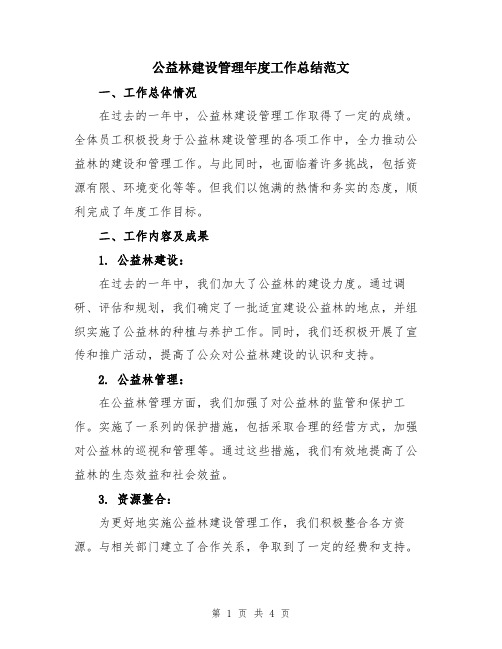 公益林建设管理年度工作总结范文

一、工作总体情况

在过去的一年中，公益林建设管理工作取得了一定的成绩。全体员工积极投身于公益林建设管理的各项工作中，全力推动公益林的建设和管理工作。与此同时，也面临着许多挑战，包括资源有限、环境变化等等。但我们以饱满的热情和务实的态度，顺利完成了年度工作目标。

二、工作内容及成果

1. 公益林建设：

在过去的一年中，我们加大了公益林的建设力度。通过调研、评估和规划，我们确定了一批适宜建设公益林的地点，并组织实施了公益林的种植与养护工作。同时，我们还积极开展了宣传和推广活动，提高了公众对公益林建设的认识和支持。

2. 公益林管理：

在公益林管理方面，我们加强了对公益林的监管和保护工作。实施了一系列的保护措施，包括采取合理的经营方式，加强对公益林的巡视和管理等。通过这些措施，我们有效地提高了公益林的生态效益和社会效益。

3. 资源整合：

为更好地实施公益林建设管理工作，我们积极整合各方资源。与相关部门建立了合作关系，争取到了一定的经费和支持。

第 1 页 共 4 页